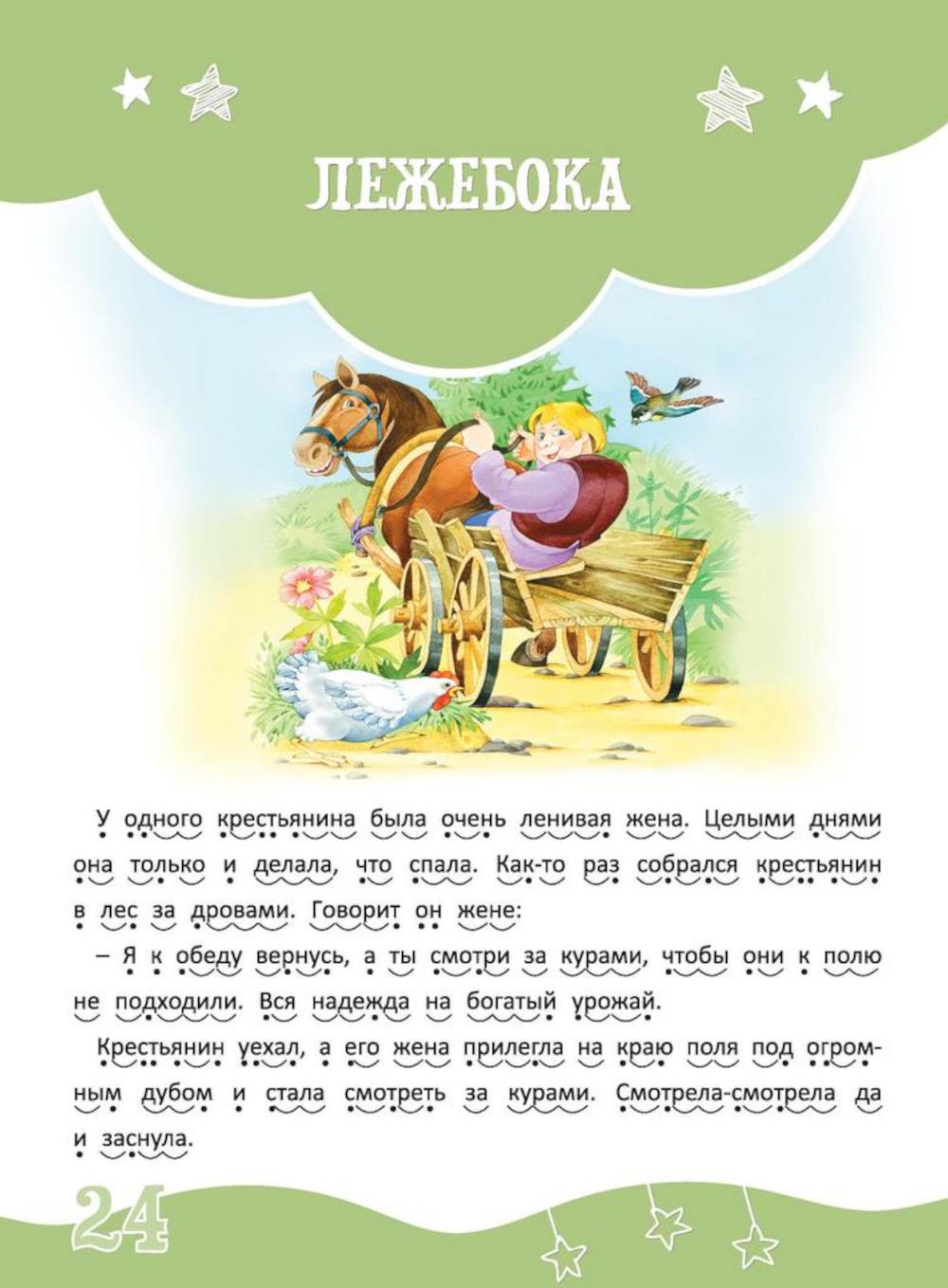 ЛЕЖЕБОКА

У одного крестьянина была очень ленивая жена. Целыми днями она только и делала, что спала. Как-то раз собрался крестьянин в лес за дровами. Говорит он жене:

– Я к обеду вернусь, а ты смотри за курами, чтобы они к полю не подходили. Вся надежда на богатый урожай.

Крестьянин уехал, а его жена прилегла на краю поля под огромным дубом и стала смотреть за курами. Смотрела-смотрела да и заснула.

24